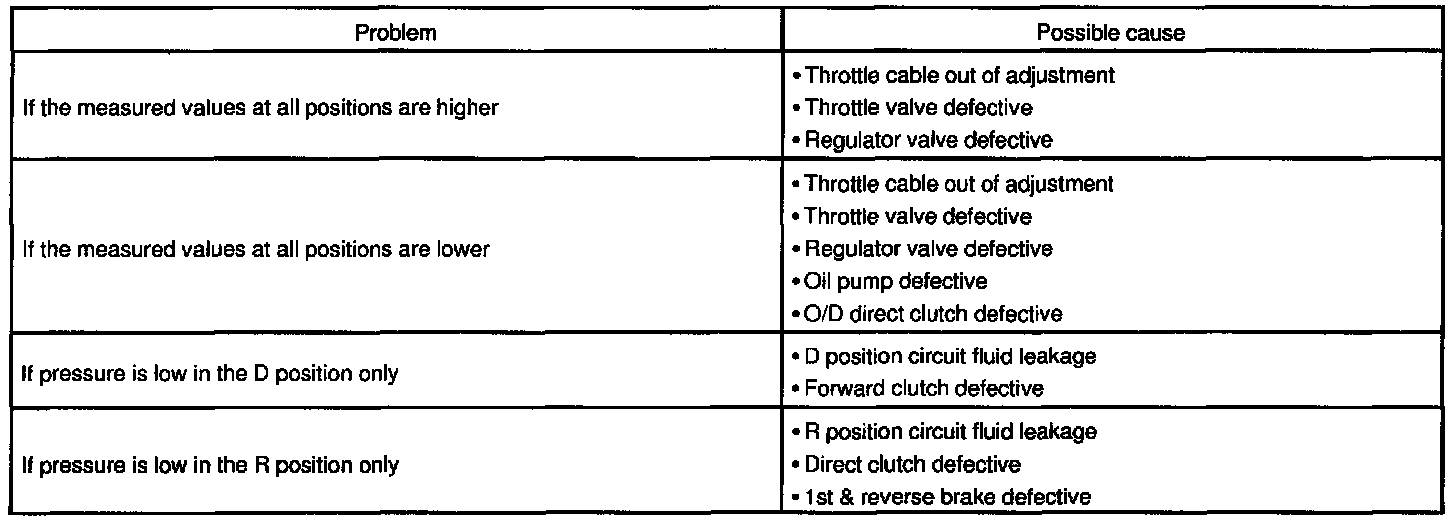 | Problem | Possible cause |
|---|---|
| If the measured values at all positions are higher | • Throttle cable out of adjustment • Throttle valve defective • Regulator valve defective |
| If the measured values at all positions are lower | • Throttle cable out of adjustment • Throttle valve defective • Regulator valve defective • Oil pump defective • O/D direct clutch defective |
| If pressure is low in the D position only | • D position circuit fluid leakage • Forward clutch defective |
| If pressure is low in the R position only | • R position circuit fluid leakage • Direct clutch defective • 1st & reverse brake defective |